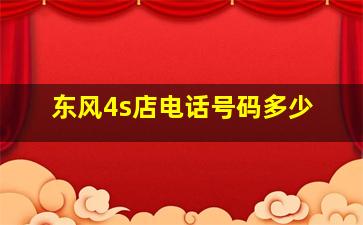 东风4s店电话号码多少